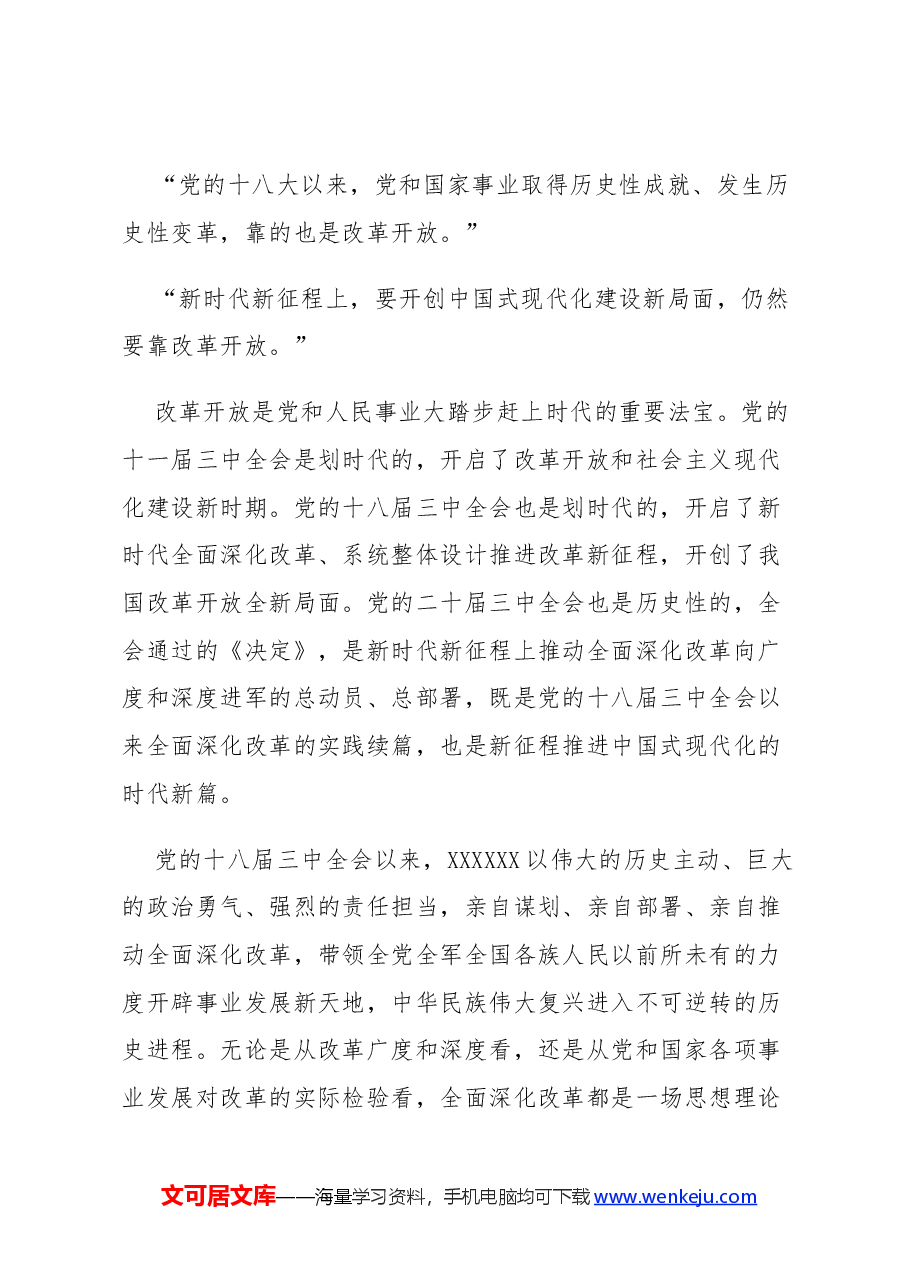 “党的十八大以来，党和国家事业取得历史性成就、发生历史性变革，靠的也是改革开放。”

“新时代新征程上，要开创中国式现代化建设新局面，仍然要靠改革开放。”

改革开放是党和人民事业大踏步赶上时代的重要法宝。党的十一届三中全会是划时代的，开启了改革开放和社会主义现代化建设新时期。党的十八届三中全会也是划时代的，开启了新时代全面深化改革、系统整体设计推进改革新征程，开创了我国改革开放全新局面。党的二十届三中全会也是历史性的，全会通过的《决定》，是新时代新征程上推动全面深化改革向广度和深度进军的总动员、总部署，既是党的十八届三中全会以来全面深化改革的实践续篇，也是新征程推进中国式现代化的时代新篇。

党的十八届三中全会以来，XXXXXX以伟大的历史主动、巨大的政治勇气、强烈的责任担当，亲自谋划、亲自部署、亲自推动全面深化改革，带领全党全军全国各族人民以前所未有的力度开辟事业发展新天地，中华民族伟大复兴进入不可逆转的历史进程。无论是从改革广度和深度看，还是从党和国家各项事业发展对改革的实际检验看，全面深化改革都是一场思想理论

文可居文库——海量学习资料，手机电脑均可下载www.wenkeju.com